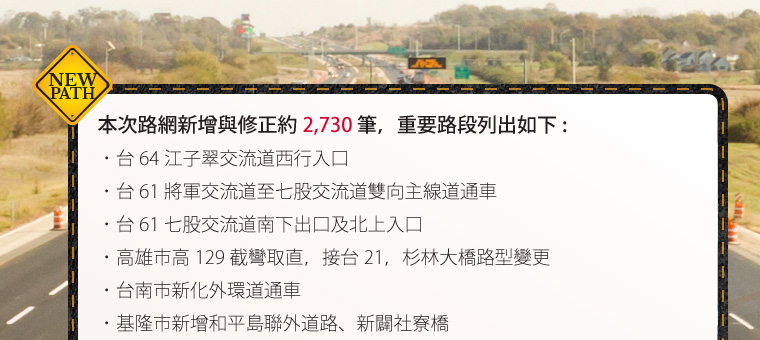 NEW PATH

本次路網新增與修正約 2,730 筆，重要路段列出如下：

・台 64 江子翠交流道西行入口

・台 61 將軍交流道至七股交流道雙向主線道通車

・台 61 七股交流道南下出口及北上入口

・高雄市高 129 截彎取直，接台 21，杉林大橋路型變更

・台南市新化外環道通車

・基隆市新增和平島聯外道路、新闢社寮橋